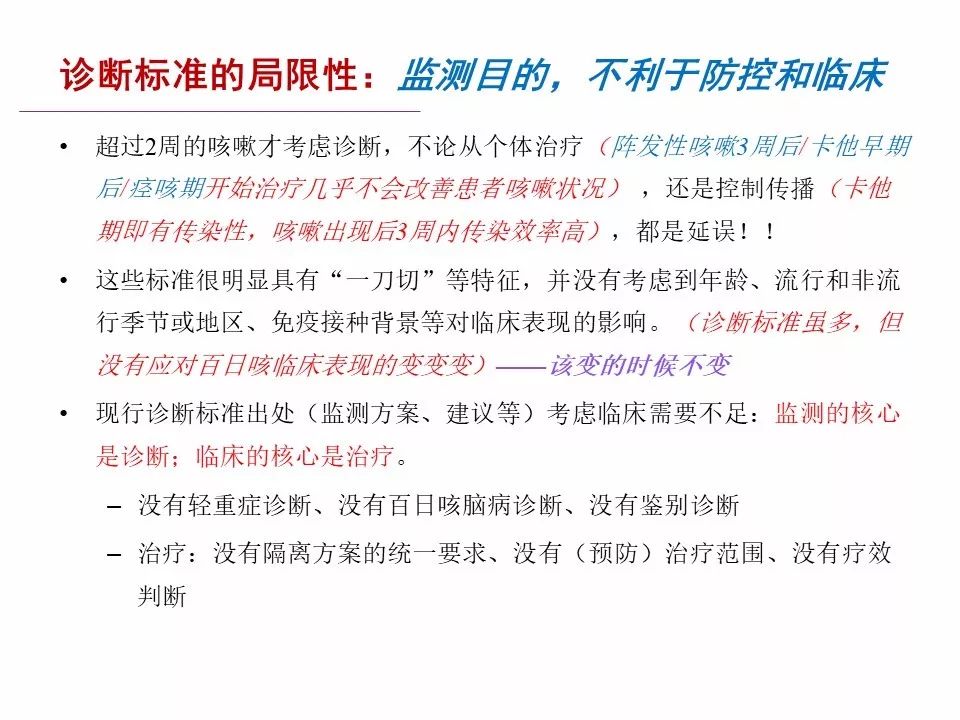 诊断标准的局限性：监测目的，不利于防控和临床

• 超过2周的咳嗽才考虑诊断，不论从个体治疗（阵发性咳嗽3周后/卡他早期后/痉咳期开始治疗几乎不会改善患者咳嗽状况），还是控制传播（卡他期即有传染性，咳嗽出现后3周内传染效率高），都是延误！！

• 这些标准很明显具有“一刀切”等特征，并没有考虑到年龄、流行和非流行季节或地区、免疫接种背景等对临床表现的影响。（诊断标准虽多，但没有应对百日咳临床表现的变变变）——该变的时候不变

• 现行诊断标准出处（监测方案、建议等）考虑临床需要不足：监测的核心是诊断；临床的核心是治疗。

– 没有轻重症诊断、没有百日咳脑病诊断、没有鉴别诊断

– 治疗：没有隔离方案的统一要求、没有（预防）治疗范围、没有疗效判断